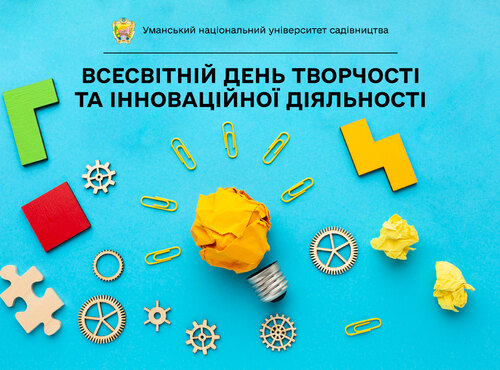 Уманський національний університет садівництва

ВСЕСВІТНІЙ ДЕНЬ ТВОРЧОСТІ ТА ІННОВАЦІЙНОЇ ДІЯЛЬНОСТІ